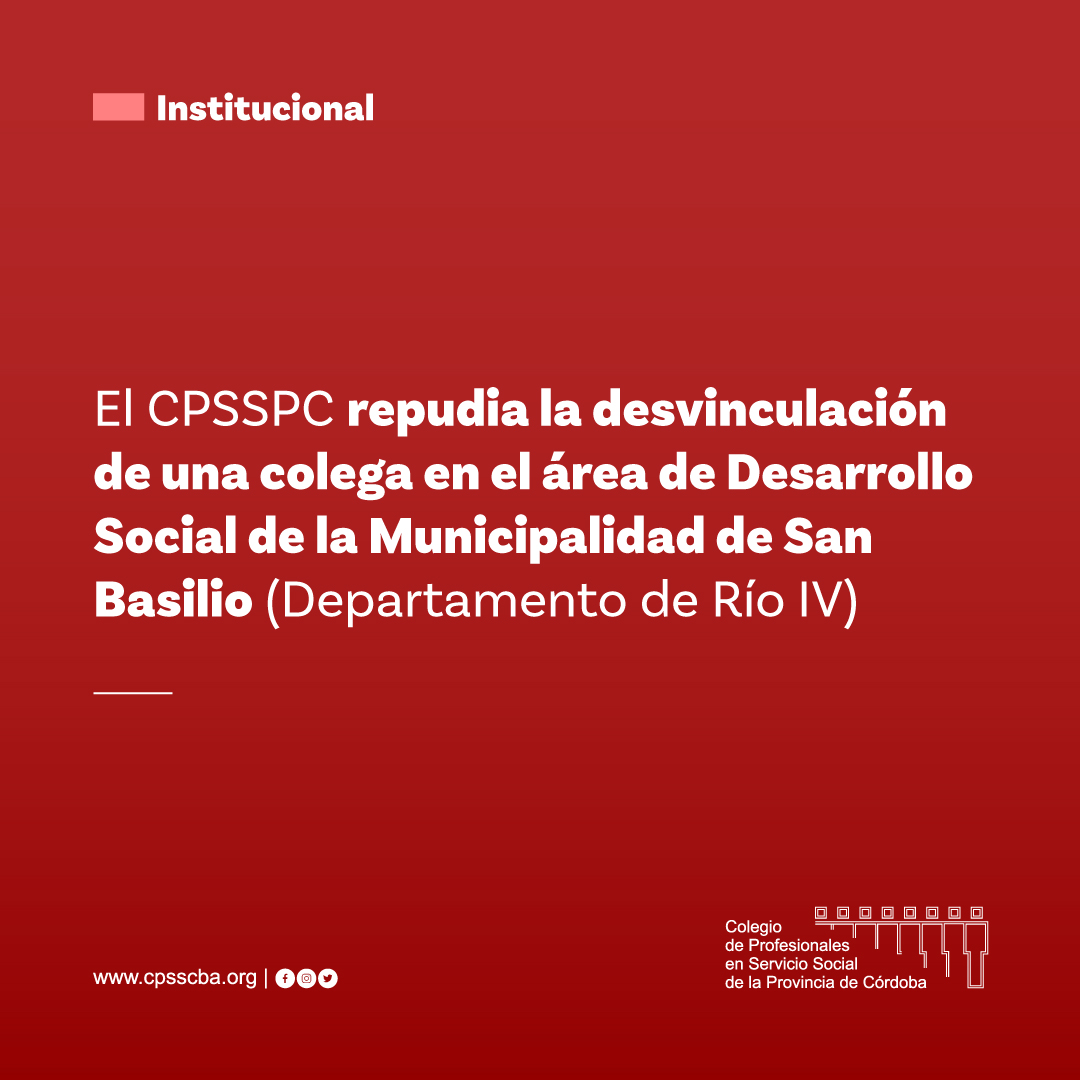 Institucional

El CPSSPC repudia la desvinculación de una colega en el área de Desarrollo Social de la Municipalidad de San Basilio (Departamento de Río IV)

www.cpsscba.org |

Colegio
de Profesionales
en Servicio Social
de la Provincia de Córdoba